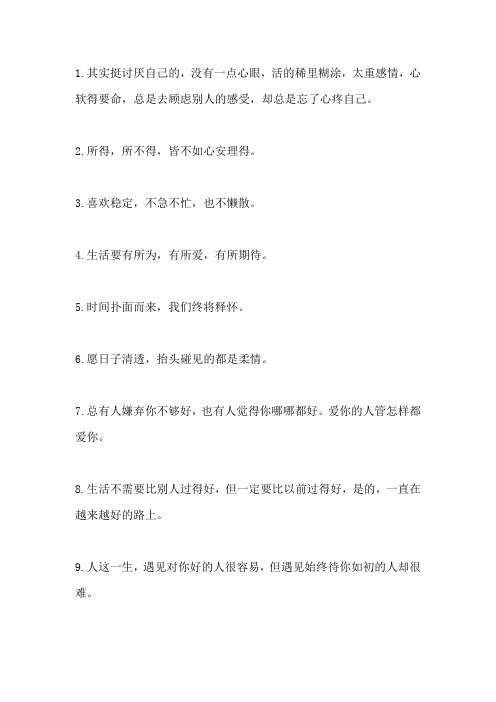 1.其实挺讨厌自己的，没有一点心眼，活的稀里糊涂，太重感情，心软得要命，总是去顾虑别人的感受，却总是忘了心疼自己。

2.所得，所不得，皆不如心安理得。

3.喜欢稳定，不急不忙，也不懒散。

4.生活要有所为，有所爱，有所期待。

5.时间扑面而来，我们终将释怀。

6.愿日子清透，抬头碰见的都是柔情。

7.总有人嫌弃你不够好，也有人觉得你哪哪都好。爱你的人管怎样都爱你。

8.生活不需要比别人过得好，但一定要比以前过得好，是的，一直在越来越好的路上。

9.人这一生，遇见对你好的人很容易，但遇见始终待你如初的人却很难。